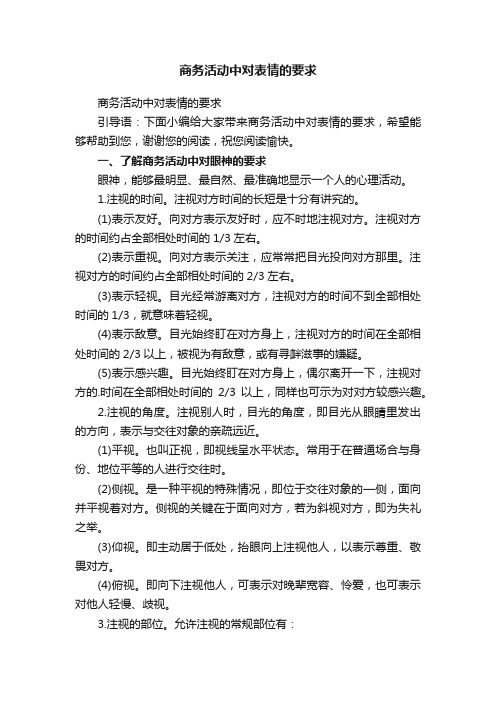 商务活动中对表情的要求

商务活动中对表情的要求

引导语：下面小编给大家带来商务活动中对表情的要求，希望能够帮助到您，谢谢您的阅读，祝您阅读愉快。

一、了解商务活动中对眼神的要求

眼神，能够最明显、最自然、最准确地显示一个人的心理活动。

1.注视的时间。注视对方时间的长短是十分有讲究的。

(1)表示友好。向对方表示友好时，应不时地注视对方。注视对方的时间约占全部相处时间的 1/3 左右。

(2)表示重视。向对方表示关注，应常常把目光投向对方那里。注视对方的时间约占全部相处时间的 2/3 左右。

(3)表示轻视。目光经常游离对方，注视对方的时间不到全部相处时间的 1/3，就意味着轻视。

(4)表示敌意。目光始终盯在对方身上，注视对方的时间在全部相处时间的 2/3 以上，被视为有敌意，或有寻衅滋事的嫌疑。

(5)表示感兴趣。目光始终盯在对方身上，偶尔离开一下，注视对方的.时间在全部相处时间的 2/3 以上，同样也可示为对对方较感兴趣。

2.注视的角度。注视别人时，目光的角度，即目光从眼睛里发出的方向，表示与交往对象的亲疏远近。

(1)平视。也叫正视，即视线呈水平状态。常用于在普通场合与身份、地位平等的人进行交往时。

(2)侧视。是一种平视的特殊情况，即位于交往对象的一侧，面向并平视着对方。侧视的关键在于面向对方，若为斜视对方，即为失礼之举。

(3)仰视。即主动居于低处，抬眼向上注视他人，以表示尊重、敬畏对方。

(4)俯视。即向下注视他人，可表示对晚辈宽容、怜爱，也可表示对他人轻慢、歧视。

3.注视的部位。允许注视的常规部位有：